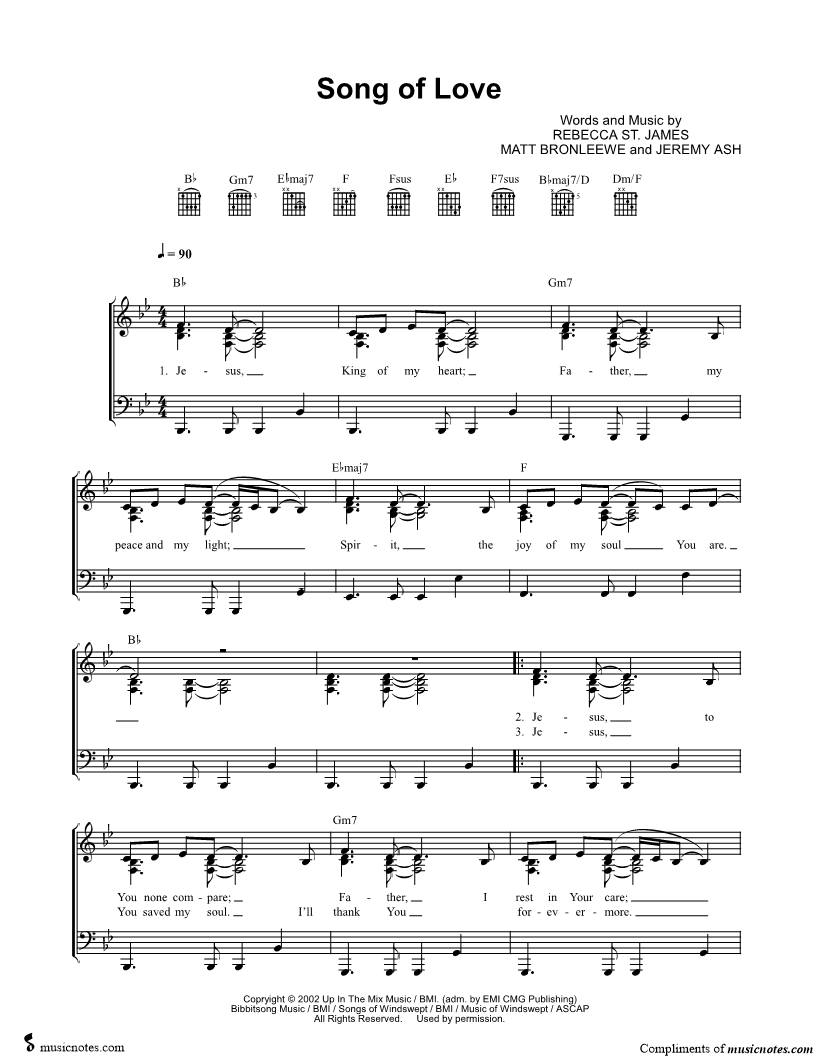 Song of Love

Words and Music by
REBECCA ST. JAMES
MATT BRONLEEWE and JEREMY ASH

B♭ Gm7 E♭maj7 F Fsus E♭ F7sus B♭maj7/D Dm/F

♩ = 90

B♭ Gm7

1. Je - sus, King of my heart; Fa - ther, my

E♭maj7 F

peace and my light; Spir - it, the joy of my soul You are.

B♭

2. Je - sus, to
3. Je - sus,

Gm7

You none com - pare; Fa - ther, I rest in Your care;
You saved my soul. I'll thank You for - ev - er - more.

Copyright © 2002 Up In The Mix Music / BMI. (adm. by EMI CMG Publishing)
Bibbitsong Music / BMI / Songs of Windswept / BMI / Music of Windswept / ASCAP
All Rights Reserved. Used by permission.

musicnotes.com

Compliments of musicnotes.com